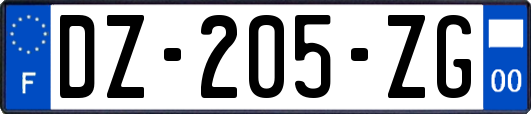 F
DZ-205-ZG
00